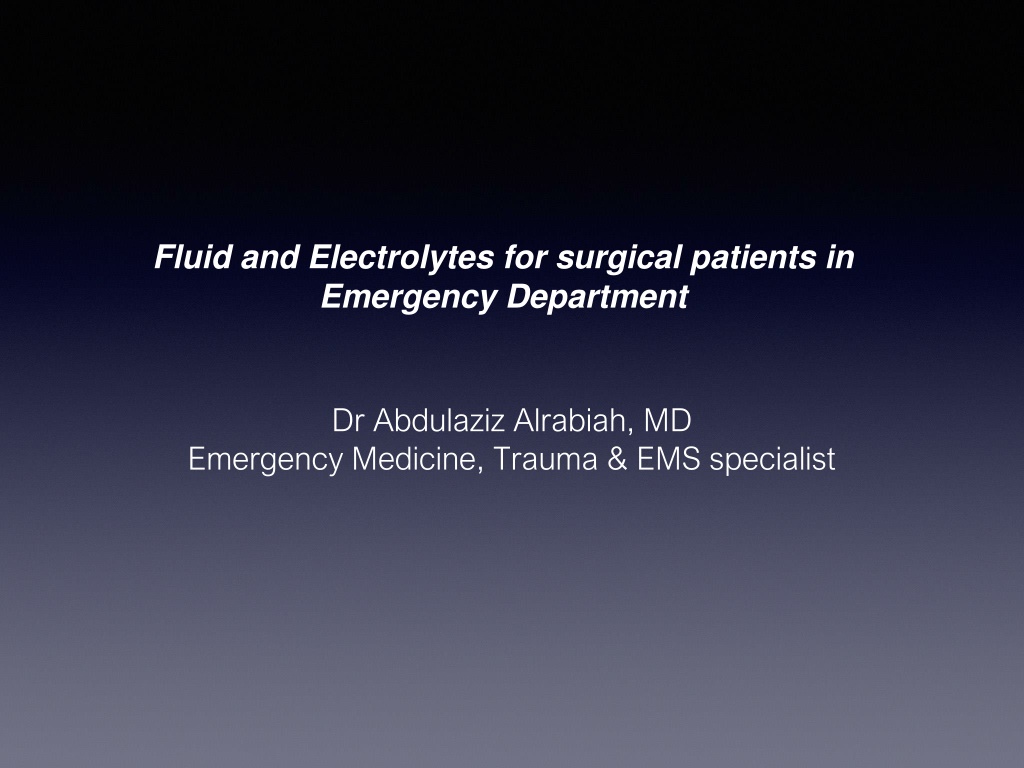 Fluid and Electrolytes for surgical patients in Emergency Department

Dr Abdulaziz Alrabiah, MD
Emergency Medicine, Trauma & EMS specialist